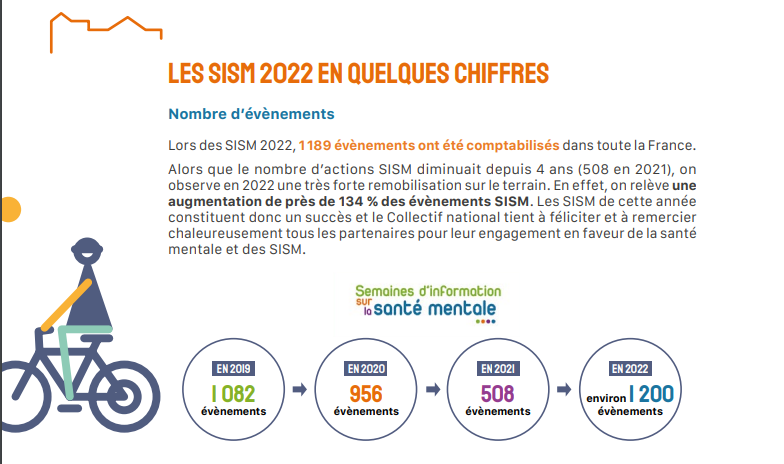 LES SISM 2022 EN QUELQUES CHIFFRES

Nombre d'évènements

Lors des SISM 2022, 1 189 évènements ont été comptabilisés dans toute la France.

Alors que le nombre d'actions SISM diminuait depuis 4 ans (508 en 2021), on observe en 2022 une très forte remobilisation sur le terrain. En effet, on relève une augmentation de près de 134 % des évènements SISM. Les SISM de cette année constituent donc un succès et le Collectif national tient à féliciter et à remercier chaleureusement tous les partenaires pour leur engagement en faveur de la santé mentale et des SISM.

Semaines d'information sur la santé mentale

EN 2019
1 082
évènements

EN 2020
956
évènements

EN 2021
508
évènements

EN 2022
environ 1 200
évènements